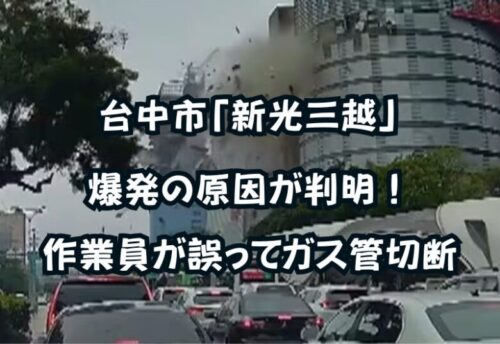 台中市「新光三越」
爆発の原因が判明！
作業員が誤ってガス管切断